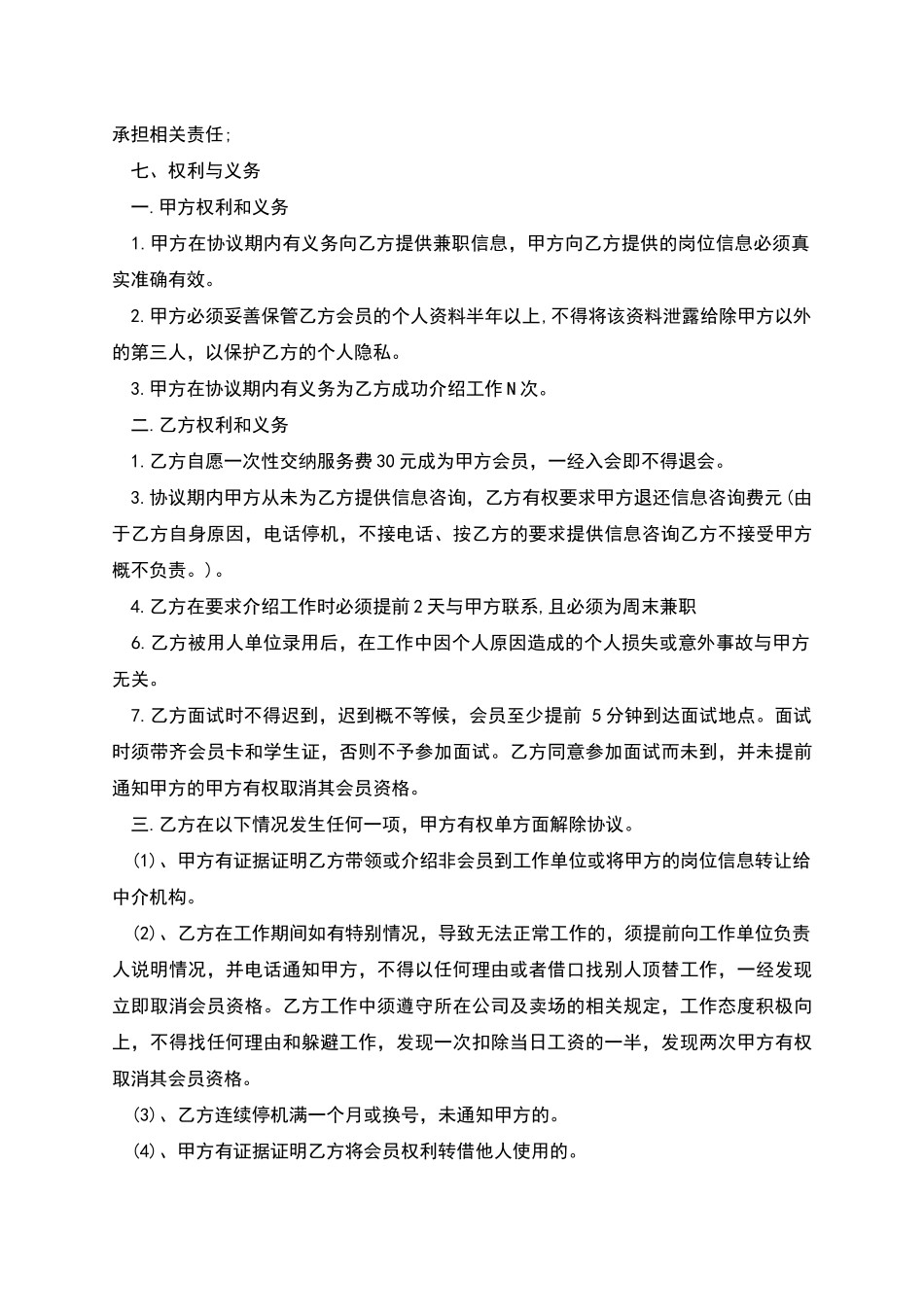 承担相关责任;

七、权利与义务

一.甲方权利和义务

1.甲方在协议期内有义务向乙方提供兼职信息，甲方向乙方提供的岗位信息必须真实准确有效。

2.甲方必须妥善保管乙方会员的个人资料半年以上,不得将该资料泄露给除甲方以外的第三人，以保护乙方的个人隐私。

3.甲方在协议期内有义务为乙方成功介绍工作N次。

二.乙方权利和义务

1.乙方自愿一次性交纳服务费30元成为甲方会员，一经入会即不得退会。

3.协议期内甲方从未为乙方提供信息咨询，乙方有权要求甲方退还信息咨询费元(由于乙方自身原因，电话停机，不接电话、按乙方的要求提供信息咨询乙方不接受甲方概不负责。)。

4.乙方在要求介绍工作时必须提前2天与甲方联系,且必须为周末兼职

6.乙方被用人单位录用后，在工作中因个人原因造成的个人损失或意外事故与甲方无关。

7.乙方面试时不得迟到，迟到概不等候，会员至少提前 5分钟到达面试地点。面试时须带齐会员卡和学生证，否则不予参加面试。乙方同意参加面试而未到，并未提前通知甲方的甲方有权取消其会员资格。

三.乙方在以下情况发生任何一项，甲方有权单方面解除协议。

(1)、甲方有证据证明乙方带领或介绍非会员到工作单位或将甲方的岗位信息转让给中介机构。

(2)、乙方在工作期间如有特别情况，导致无法正常工作的，须提前向工作单位负责人说明情况，并电话通知甲方，不得以任何理由或者借口找别人顶替工作，一经发现立即取消会员资格。乙方工作中须遵守所在公司及卖场的相关规定，工作态度积极向上，不得找任何理由和躲避工作，发现一次扣除当日工资的一半，发现两次甲方有权取消其会员资格。

(3)、乙方连续停机满一个月或换号，未通知甲方的。

(4)、甲方有证据证明乙方将会员权利转借他人使用的。